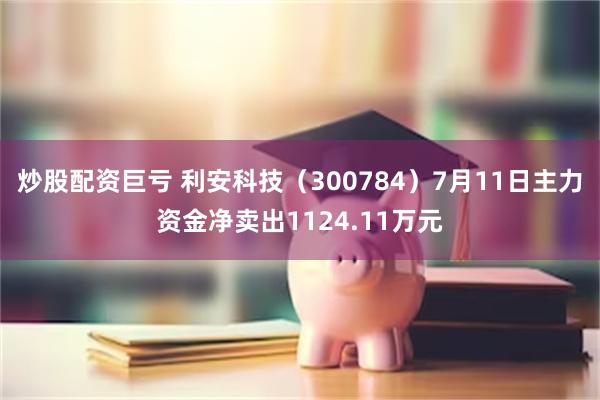 炒股配资巨亏 利安科技（300784）7月11日主力资金净卖出1124.11万元